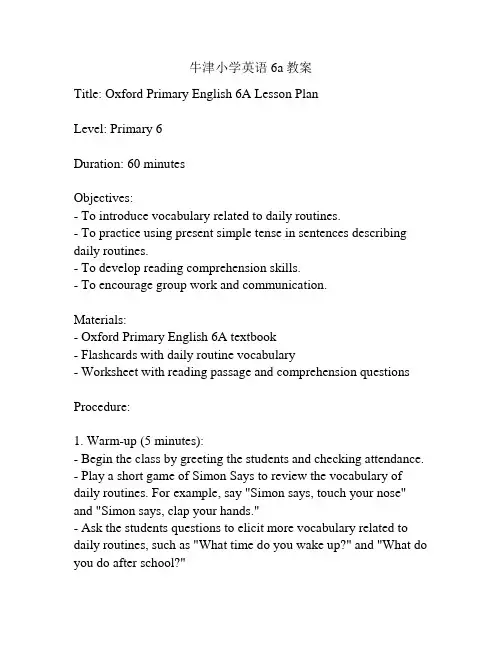 牛津小学英语 6a 教案

Title: Oxford Primary English 6A Lesson Plan

Level: Primary 6

Duration: 60 minutes

Objectives:
- To introduce vocabulary related to daily routines.
- To practice using present simple tense in sentences describing daily routines.
- To develop reading comprehension skills.
- To encourage group work and communication.

Materials:
- Oxford Primary English 6A textbook
- Flashcards with daily routine vocabulary
- Worksheet with reading passage and comprehension questions

Procedure:

1. Warm-up (5 minutes):
- Begin the class by greeting the students and checking attendance.
- Play a short game of Simon Says to review the vocabulary of daily routines. For example, say "Simon says, touch your nose" and "Simon says, clap your hands."
- Ask the students questions to elicit more vocabulary related to daily routines, such as "What time do you wake up?" and "What do you do after school?"